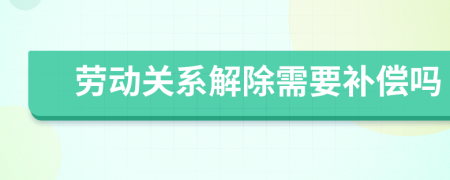 劳动关系解除需要补偿吗